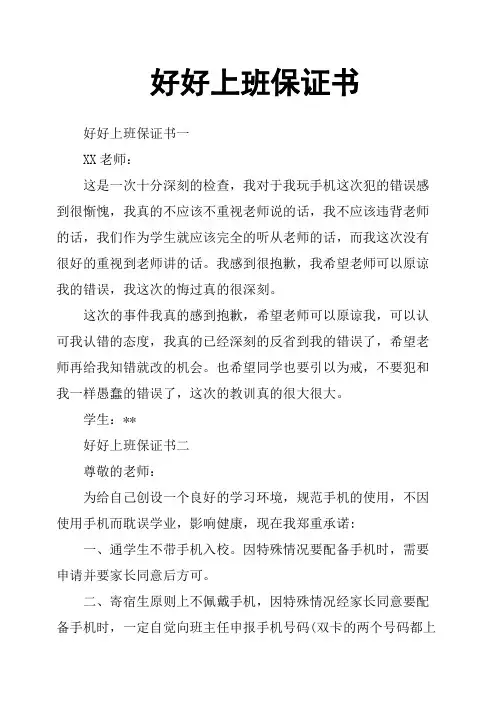 好好上班保证书

好好上班保证书一

XX 老师：

这是一次十分深刻的检查，我对于我玩手机这次犯的错误感到很惭愧，我真的不应该不重视老师说的话，我不应该违背老师的话，我们作为学生就应该完全的听从老师的话，而我这次没有很好的重视到老师讲的话。我感到很抱歉，我希望老师可以原谅我的错误，我这次的悔过真的很深刻。

这次的事件我真的感到抱歉，希望老师可以原谅我，可以认可我认错的态度，我真的已经深刻的反省到我的错误了，希望老师再给我知错就改的机会。也希望同学也要引以为戒，不要犯和我一样愚蠢的错误了，这次的教训真的很大很大。

学生：**

好好上班保证书二

尊敬的老师：

为给自己创设一个良好的学习环境，规范手机的使用，不因使用手机而耽误学业，影响健康，现在我郑重承诺：

一、通学生不带手机入校。因特殊情况要配备手机时，需要申请并要家长同意后方可。

二、寄宿生原则上不佩戴手机，因特殊情况经家长同意要配备手机时，一定自觉向班主任申报手机号码(双卡的两个号码都上